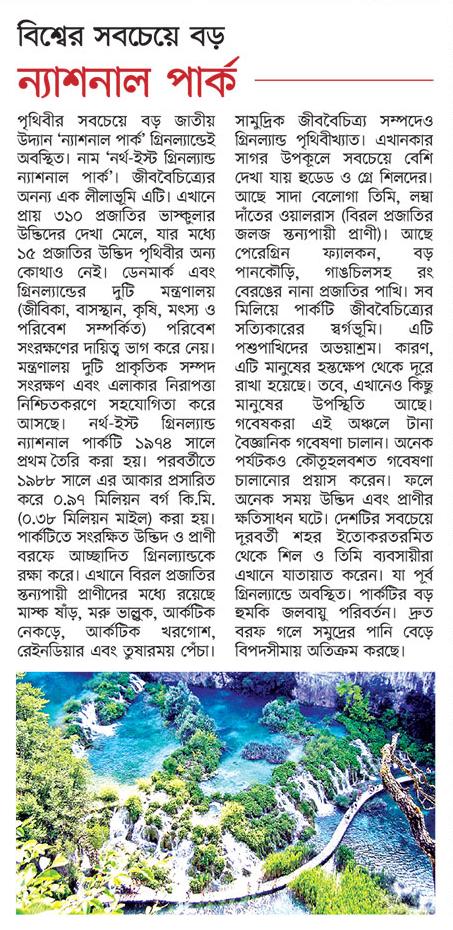 বিশ্বের সবচেয়ে বড়

ন্যাশনাল পার্ক

পৃথিবীর সবচেয়ে বড় জাতীয় উদ্যান 'ন্যাশনাল পার্ক' গ্রিনল্যান্ডেই অবস্থিত। নাম 'নর্থ-ইস্ট গ্রিনল্যান্ড ন্যাশনাল পার্ক'। জীববৈচিত্র্যের অনন্য এক লীলাভূমি এটি। এখানে প্রায় ৩১০ প্রজাতির ভাস্কুলার উদ্ভিদের দেখা মেলে, যার মধ্যে ১৫ প্রজাতির উদ্ভিদ পৃথিবীর অন্য কোথাও নেই। ডেনমার্ক এবং গ্রিনল্যান্ডের দুটি মন্ত্রণালয় (জীবিকা, বাসস্থান, কৃষি, মৎস্য ও পরিবেশ সম্পর্কিত) পরিবেশ সংরক্ষণের দায়িত্ব ভাগ করে নেয়। মন্ত্রণালয় দুটি প্রাকৃতিক সম্পদ সংরক্ষণ এবং এলাকার নিরাপত্তা নিশ্চিতকরণে সহযোগিতা করে আসছে। নর্থ-ইস্ট গ্রিনল্যান্ড ন্যাশনাল পার্কটি ১৯৭৪ সালে প্রথম তৈরি করা হয়। পরবর্তীতে ১৯৮৮ সালে এর আকার প্রসারিত করে ০.৯৭ মিলিয়ন বর্গ কি.মি. (০.৩৮ মিলিয়ন মাইল) করা হয়। পার্কটিতে সংরক্ষিত উদ্ভিদ ও প্রাণী বরফে আচ্ছাদিত গ্রিনল্যান্ডকে রক্ষা করে। এখানে বিরল প্রজাতির স্তন্যপায়ী প্রাণীদের মধ্যে রয়েছে মাস্ক ষাঁড়, মরু ভাল্লুক, আর্কটিক নেকড়ে, আর্কটিক খরগোশ, রেইনডিয়ার এবং তুষারময় পেঁচা। সামুদ্রিক জীববৈচিত্র্য সম্পদেও গ্রিনল্যান্ড পৃথিবীখ্যাত। এখানকার সাগর উপকূলে সবচেয়ে বেশি দেখা যায় হুডেড ও গ্রে শিলদের। আছে সাদা বেলোগা তিমি, লম্বা দাঁতের ওয়ালরাস (বিরল প্রজাতির জলজ স্তন্যপায়ী প্রাণী)। আছে পেরেগ্রিন ফ্যালকন, বড় পানকৌড়ি, গাঙচিলসহ রং বেরঙের নানা প্রজাতির পাখি। সব মিলিয়ে পার্কটি জীববৈচিত্র্যের সত্যিকারের স্বর্গভূমি। এটি পশুপাখিদের অভয়াশ্রম। কারণ, এটি মানুষের হস্তক্ষেপ থেকে দূরে রাখা হয়েছে। তবে, এখানেও কিছু মানুষের উপস্থিতি আছে। গবেষকরা এই অঞ্চলে টানা বৈজ্ঞানিক গবেষণা চালান। অনেক পর্যটকও কৌতূহলবশত গবেষণা চালানোর প্রয়াস করেন। ফলে অনেক সময় উদ্ভিদ এবং প্রাণীর ক্ষতিসাধন ঘটে। দেশটির সবচেয়ে দূরবর্তী শহর ইতোকরতরমিত থেকে শিল ও তিমি ব্যবসায়ীরা এখানে যাতায়াত করেন। যা পূর্ব গ্রিনল্যান্ডে অবস্থিত। পার্কটির বড় হুমকি জলবায়ু পরিবর্তন। দ্রুত বরফ গলে সমুদ্রের পানি বেড়ে বিপদসীমায় অতিক্রম করছে।